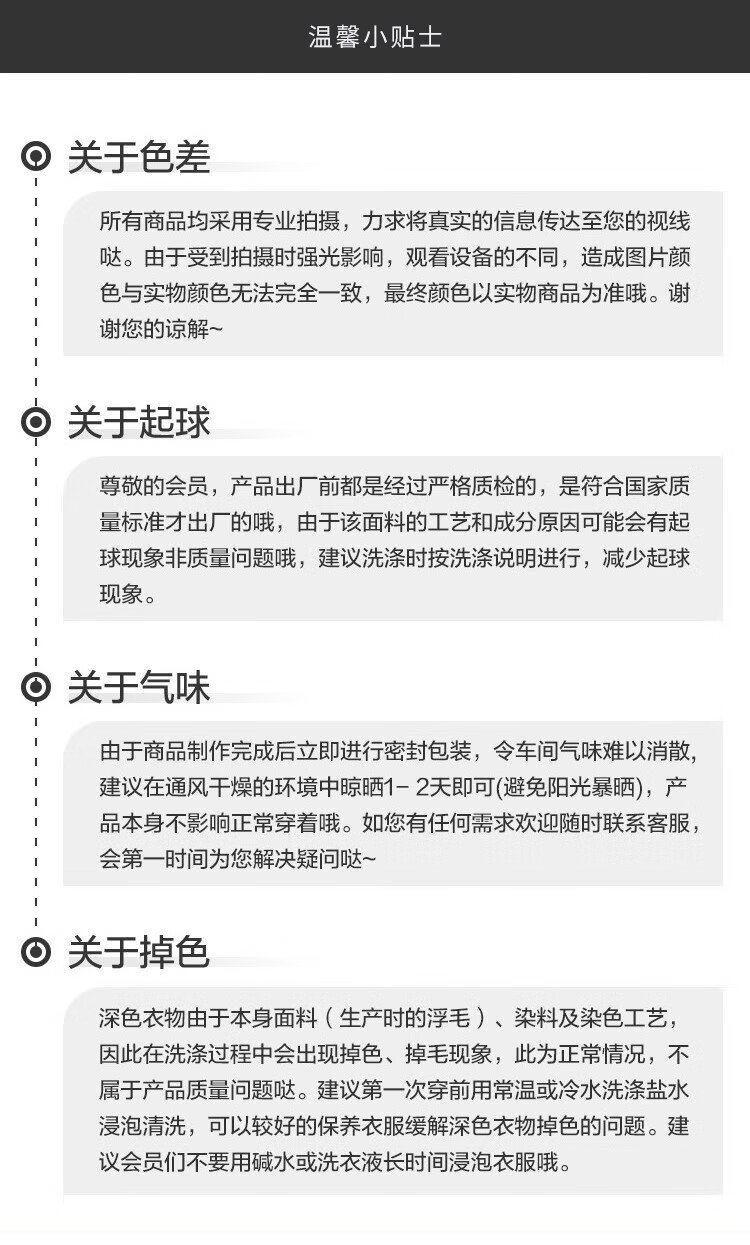 温馨小贴士

关于色差

所有商品均采用专业拍摄，力求将真实的信息传达至您的视线哒。由于受到拍摄时强光影响，观看设备的不同，造成图片颜色与实物颜色无法完全一致，最终颜色以实物商品为准哦。谢谢您的谅解~

关于起球

尊敬的会员，产品出厂前都是经过严格质检的，是符合国家质量标准才出厂的哦，由于该面料的工艺和成分原因可能会有起球现象非质量问题哦，建议洗涤时按洗涤说明进行，减少起球现象。

关于气味

由于商品制作完成后立即进行密封包装，令车间气味难以消散，建议在通风干燥的环境中晾晒1－ 2天即可(避免阳光暴晒)，产品本身不影响正常穿着哦。如您有任何需求欢迎随时联系客服，会第一时间为您解决疑问哒~

关于掉色

深色衣物由于本身面料（生产时的浮毛）、染料及染色工艺，因此在洗涤过程中会出现掉色、掉毛现象，此为正常情况，不属于产品质量问题哒。建议第一次穿前用常温或冷水洗涤盐水浸泡清洗，可以较好的保养衣服缓解深色衣物掉色的问题。建议会员们不要用碱水或洗衣液长时间浸泡衣服哦。